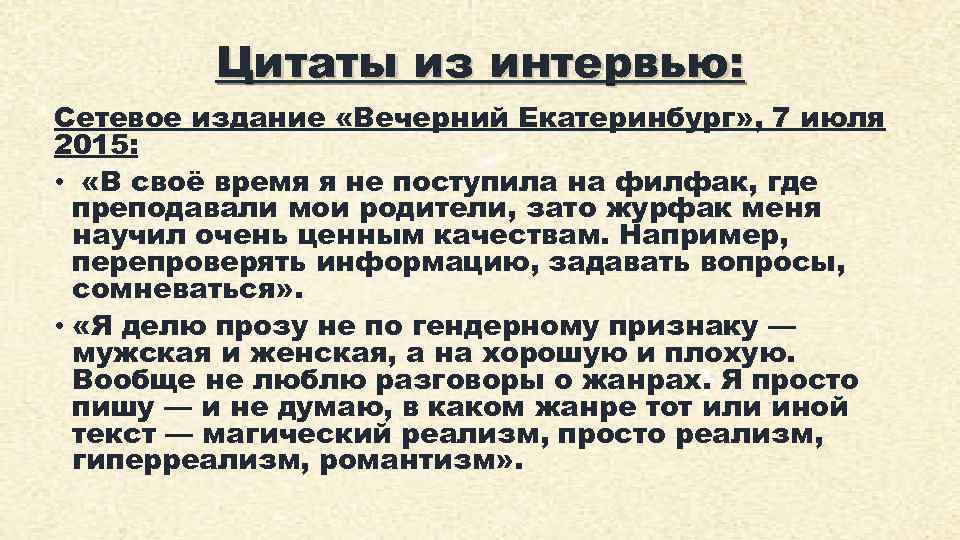 Цитаты из интервью:

Сетевое издание «Вечерний Екатеринбург», 7 июля 2015:

• «В своё время я не поступила на филфак, где преподавали мои родители, зато журфак меня научил очень ценным качествам. Например, перепроверять информацию, задавать вопросы, сомневаться».

• «Я делю прозу не по гендерному признаку — мужская и женская, а на хорошую и плохую. Вообще не люблю разговоры о жанрах. Я просто пишу — и не думаю, в каком жанре тот или иной текст — магический реализм, просто реализм, гиперреализм, романтизм».